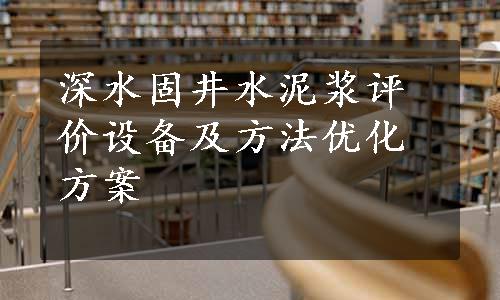 深水固井水泥浆评价设备及方法优化方案